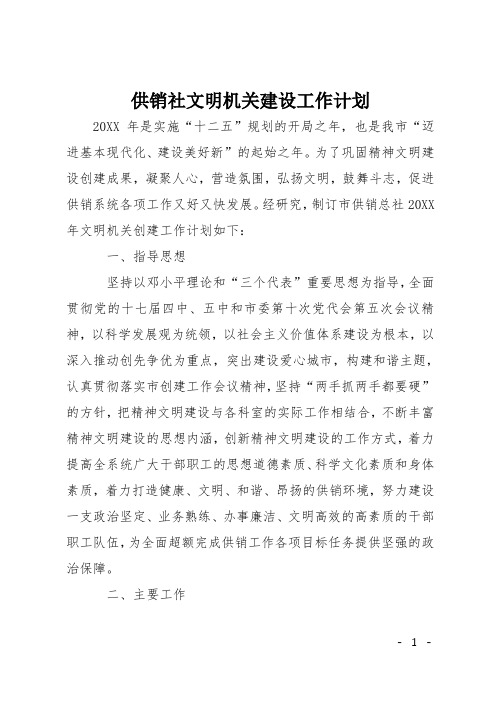 供销社文明机关建设工作计划

20XX 年是实施“十二五”规划的开局之年，也是我市“迈进基本现代化、建设美好新”的起始之年。为了巩固精神文明建设创建成果，凝聚人心，营造氛围，弘扬文明，鼓舞斗志，促进供销系统各项工作又好又快发展。经研究，制订市供销总社 20XX 年文明机关创建工作计划如下：

一、指导思想

坚持以邓小平理论和“三个代表”重要思想为指导，全面贯彻党的十七届四中、五中和市委第十次党代会第五次会议精神，以科学发展观为统领，以社会主义价值体系建设为根本，以深入推动创先争优为重点，突出建设爱心城市，构建和谐主题，认真贯彻落实市创建工作会议精神，坚持“两手抓两手都要硬”的方针，把精神文明建设与各科室的实际工作相结合，不断丰富精神文明建设的思想内涵，创新精神文明建设的工作方式，着力提高全系统广大干部职工的思想道德素质、科学文化素质和身体素质，着力打造健康、文明、和谐、昂扬的供销环境，努力建设一支政治坚定、业务熟练、办事廉洁、文明高效的高素质的干部职工队伍，为全面超额完成供销工作各项目标任务提供坚强的政治保障。

二、主要工作

- 1 -